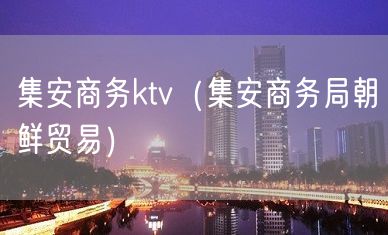 集安商务ktv（集安商务局朝鲜贸易）